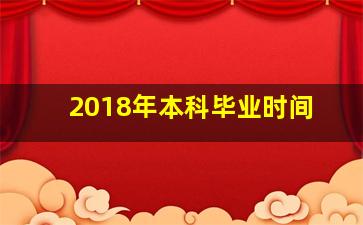 2018年本科毕业时间